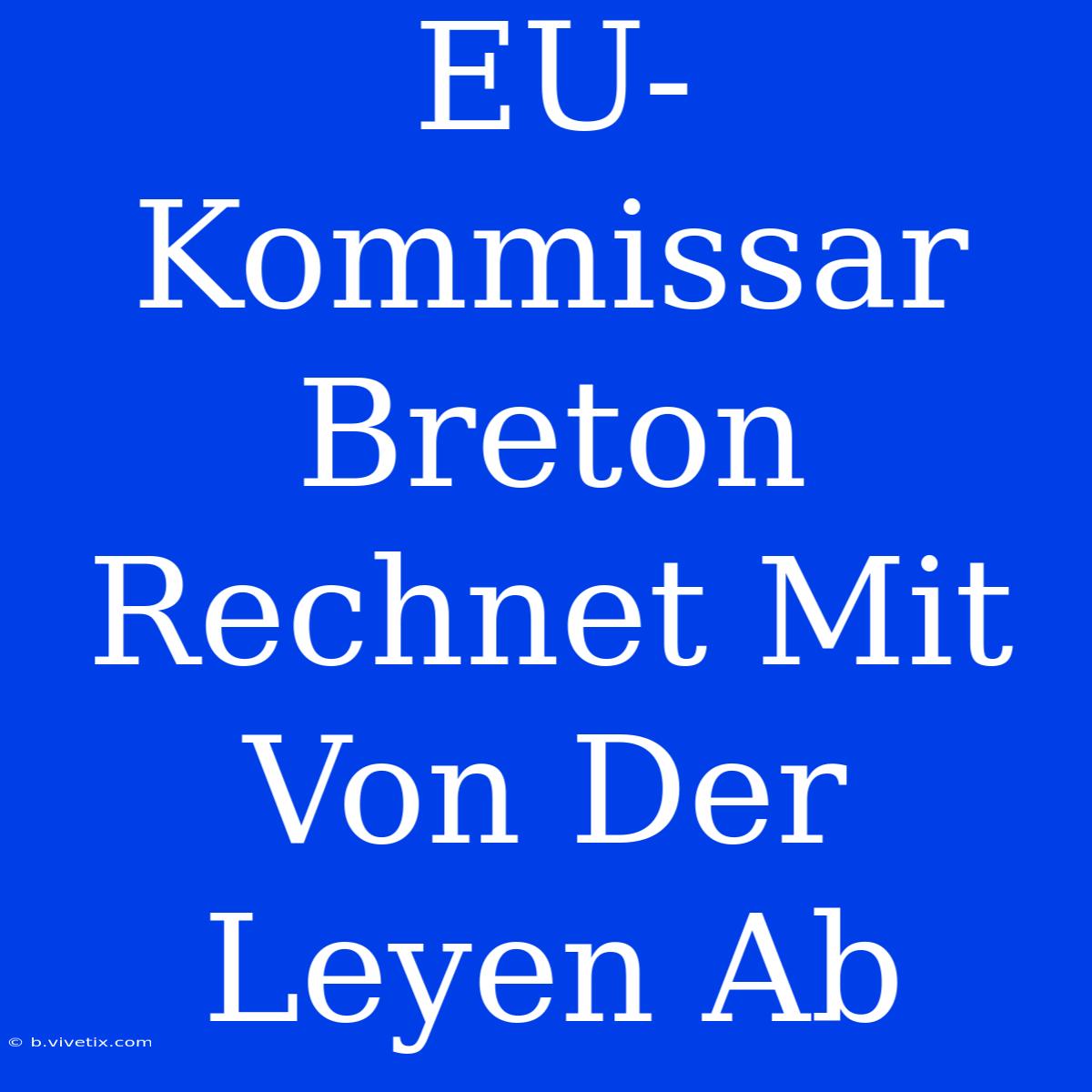 EU-Kommissar Breton Rechnet Mit Von Der Leyen Ab

© b.vivetix.com